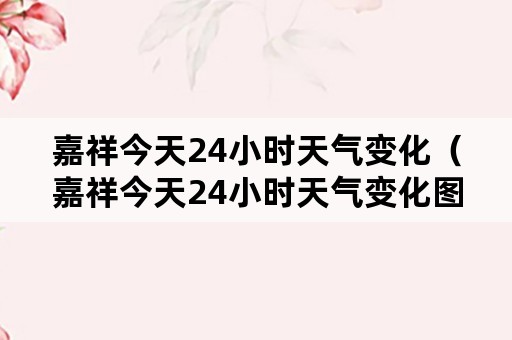 嘉祥今天24小时天气变化（嘉祥今天24小时天气变化图